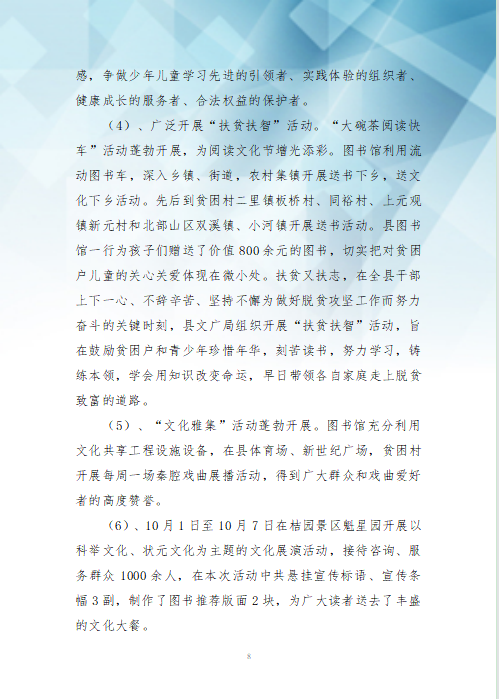 感，争做少年儿童学习先进的引领者、实践体验的组织者、健康成长的服务者、合法权益的保护者。

（4）、广泛开展“扶贫扶智”活动。“大碗茶阅读快车”活动蓬勃开展，为阅读文化节增光添彩。图书馆利用流动图书车，深入乡镇、街道，农村集镇开展送书下乡，送文化下乡活动。先后到贫困村二里镇板桥村、同裕村、上元观镇新元村和北部山区双溪镇、小河镇开展送书活动。县图书馆一行为孩子们赠送了价值800余元的图书，切实把对贫困户儿童的关心关爱体现在微小处。扶贫又扶志，在全县干部上下一心、不辞辛苦、坚持不懈为做好脱贫攻坚工作而努力奋斗的关键时刻，县文广局组织开展“扶贫扶智”活动，旨在鼓励贫困户和青少年珍惜年华，刻苦读书，努力学习，铸练本领，学会用知识改变命运，早日带领各自家庭走上脱贫致富的道路。

（5）、“文化雅集”活动蓬勃开展。图书馆充分利用文化共享工程设施设备，在县体育场、新世纪广场，贫困村开展每周一场秦腔戏曲展播活动，得到广大群众和戏曲爱好者的高度赞誉。

（6）、10月1日至10月7日在桔园景区魁星园开展以科举文化、状元文化为主题的文化展演活动，接待咨询、服务群众1000余人，在本次活动中共悬挂宣传标语、宣传条幅3副，制作了图书推荐版面2块，为广大读者送去了丰盛的文化大餐。

8